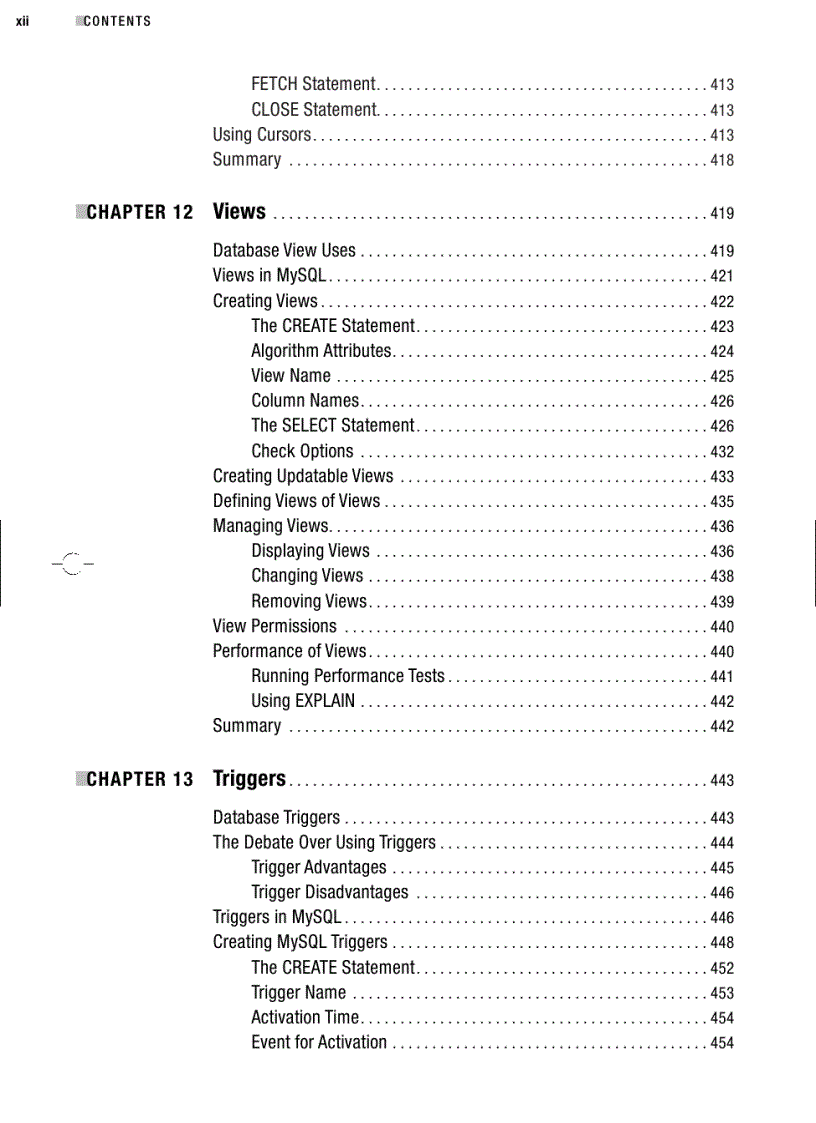 xii CONTENTS

FETCH Statement . . . . . . . . . . 413
CLOSE Statement . . . . . . . . . . 413
Using Cursors . . . . . . . . . . 413
Summary . . . . . . . . . . 418

CHAPTER 12 Views . . . . . . . . . . 419

Database View Uses . . . . . . . . . . 419
Views in MySQL . . . . . . . . . . 421
Creating Views . . . . . . . . . . 422
The CREATE Statement . . . . . . . . . . 423
Algorithm Attributes . . . . . . . . . . 424
View Name . . . . . . . . . . 425
Column Names . . . . . . . . . . 426
The SELECT Statement . . . . . . . . . . 426
Check Options . . . . . . . . . . 432
Creating Updatable Views . . . . . . . . . . 433
Defining Views of Views . . . . . . . . . . 435
Managing Views . . . . . . . . . . 436
Displaying Views . . . . . . . . . . 436
Changing Views . . . . . . . . . . 438
Removing Views . . . . . . . . . . 439
View Permissions . . . . . . . . . . 440
Performance of Views . . . . . . . . . . 440
Running Performance Tests . . . . . . . . . . 441
Using EXPLAIN . . . . . . . . . . 442
Summary . . . . . . . . . . 442

CHAPTER 13 Triggers . . . . . . . . . . 443

Database Triggers . . . . . . . . . . 443
The Debate Over Using Triggers . . . . . . . . . . 444
Trigger Advantages . . . . . . . . . . 445
Trigger Disadvantages . . . . . . . . . . 446
Triggers in MySQL . . . . . . . . . . 446
Creating MySQL Triggers . . . . . . . . . . 448
The CREATE Statement . . . . . . . . . . 452
Trigger Name . . . . . . . . . . 453
Activation Time . . . . . . . . . . 454
Event for Activation . . . . . . . . . . 454